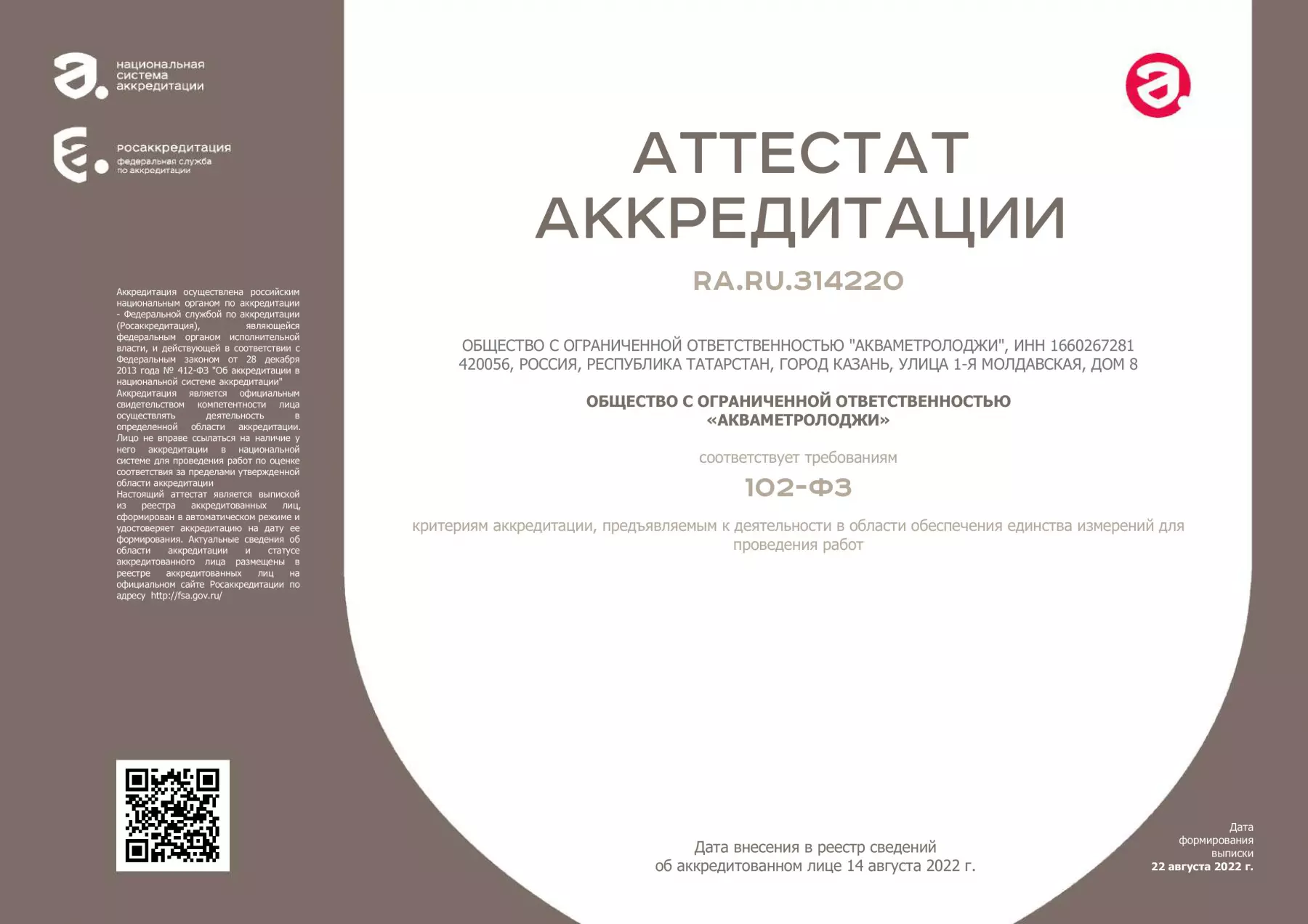 национальная система аккредитации

росаккредитация
федеральная служба по аккредитации

Аккредитация осуществлена российским национальным органом по аккредитации - Федеральной службой по аккредитации (Росаккредитация), являющейся федеральным органом исполнительной власти, и действующей в соответствии с Федеральным законом от 28 декабря 2013 года № 412-ФЗ "Об аккредитации в национальной системе аккредитации"
Аккредитация является официальным свидетельством компетентности лица осуществлять деятельность в определенной области аккредитации. Лицо не вправе ссылаться на наличие у него аккредитации в национальной системе для проведения работ по оценке соответствия за пределами утвержденной области аккредитации
Настоящий аттестат является выпиской из реестра аккредитованных лиц, сформирован в автоматическом режиме и удостоверяет аккредитацию на дату ее формирования. Актуальные сведения об области аккредитации и статусе аккредитованного лица размещены в реестре аккредитованных лиц на официальном сайте Росаккредитации по адресу http://fsa.gov.ru/

АТТЕСТАТ АККРЕДИТАЦИИ

RA.RU.314220

ОБЩЕСТВО С ОГРАНИЧЕННОЙ ОТВЕТСТВЕННОСТЬЮ "АКВАМЕТРОЛОДЖИ", ИНН 1660267281
420056, РОССИЯ, РЕСПУБЛИКА ТАТАРСТАН, ГОРОД КАЗАНЬ, УЛИЦА 1-Я МОЛДАВСКАЯ, ДОМ 8

ОБЩЕСТВО С ОГРАНИЧЕННОЙ ОТВЕТСТВЕННОСТЬЮ «АКВАМЕТРОЛОДЖИ»

соответствует требованиям

102-ФЗ

критериям аккредитации, предъявляемым к деятельности в области обеспечения единства измерений для проведения работ

Дата внесения в реестр сведений об аккредитованном лице 14 августа 2022 г.

Дата формирования выписки
22 августа 2022 г.